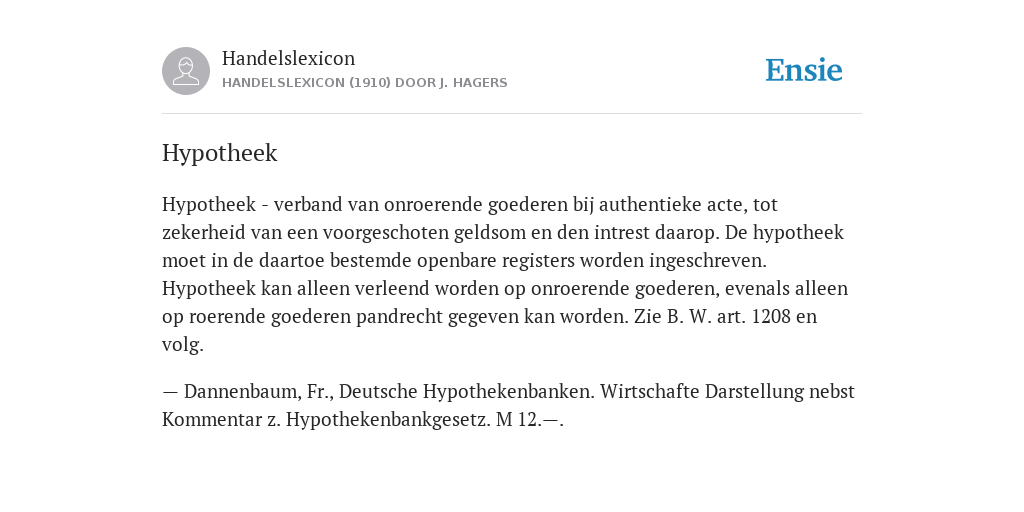 Handelslexicon
HANDELSLEXICON (1910) DOOR J. HAGERS

Ensie

Hypotheek

Hypotheek - verband van onroerende goederen bij authentieke acte, tot zekerheid van een voorgeschoten geldsom en den intrest daarop. De hypotheek moet in de daartoe bestemde openbare registers worden ingeschreven. Hypotheek kan alleen verleend worden op onroerende goederen, evenals alleen op roerende goederen pandrecht gegeven kan worden. Zie B. W. art. 1208 en volg.

— Dannenbaum, Fr., Deutsche Hypothekenbanken. Wirtschafte Darstellung nebst Kommentar z. Hypothekenbankgesetz. M 12.—.